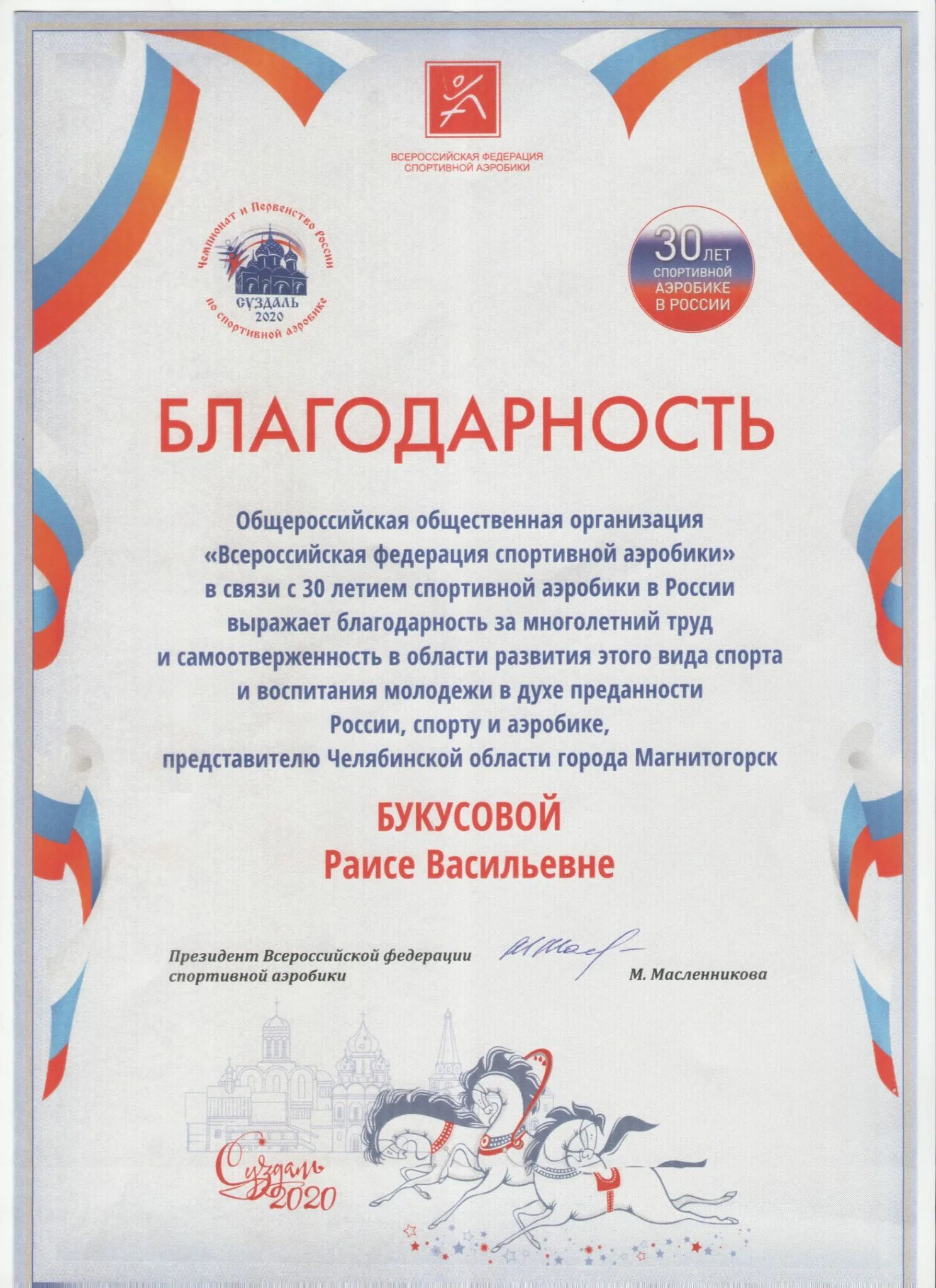 ВСЕРОССИЙСКАЯ ФЕДЕРАЦИЯ СПОРТИВНОЙ АЭРОБИКИ

Чемпионат и Первенство России по спортивной аэробике СУЗДАЛЬ 2020

30 ЛЕТ СПОРТИВНОЙ АЭРОБИКЕ В РОССИИ

БЛАГОДАРНОСТЬ

Общероссийская общественная организация «Всероссийская федерация спортивной аэробики» в связи с 30 летием спортивной аэробики в России выражает благодарность за многолетний труд и самоотверженность в области развития этого вида спорта и воспитания молодежи в духе преданности России, спорту и аэробике, представителю Челябинской области города Магнитогорск

БУКУСОВОЙ
Раисе Васильевне

Президент Всероссийской федерации спортивной аэробики

М. Масленникова

Суздаль 2020